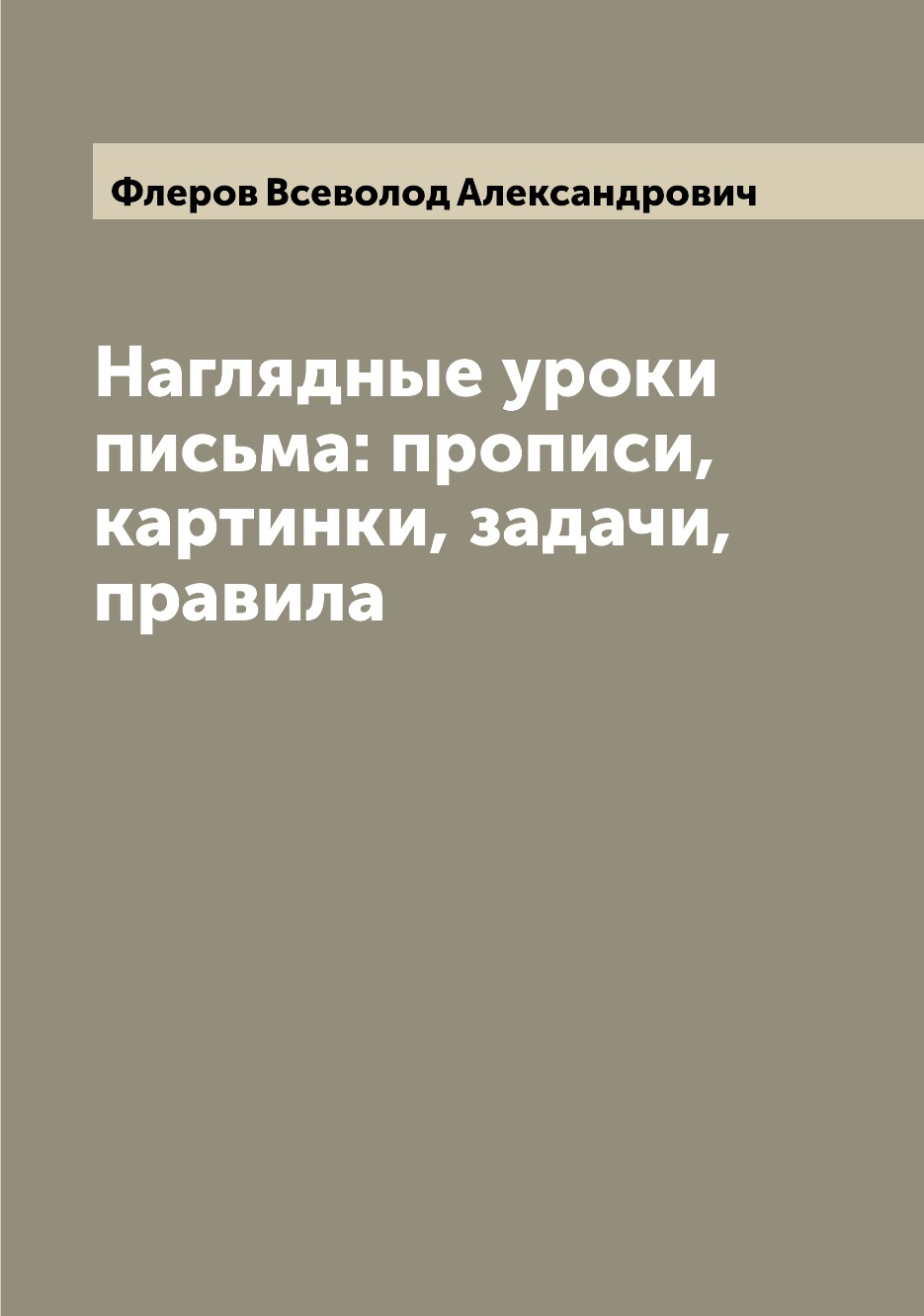 Флеров Всеволод Александрович

Наглядные уроки письма: прописи, картинки, задачи, правила